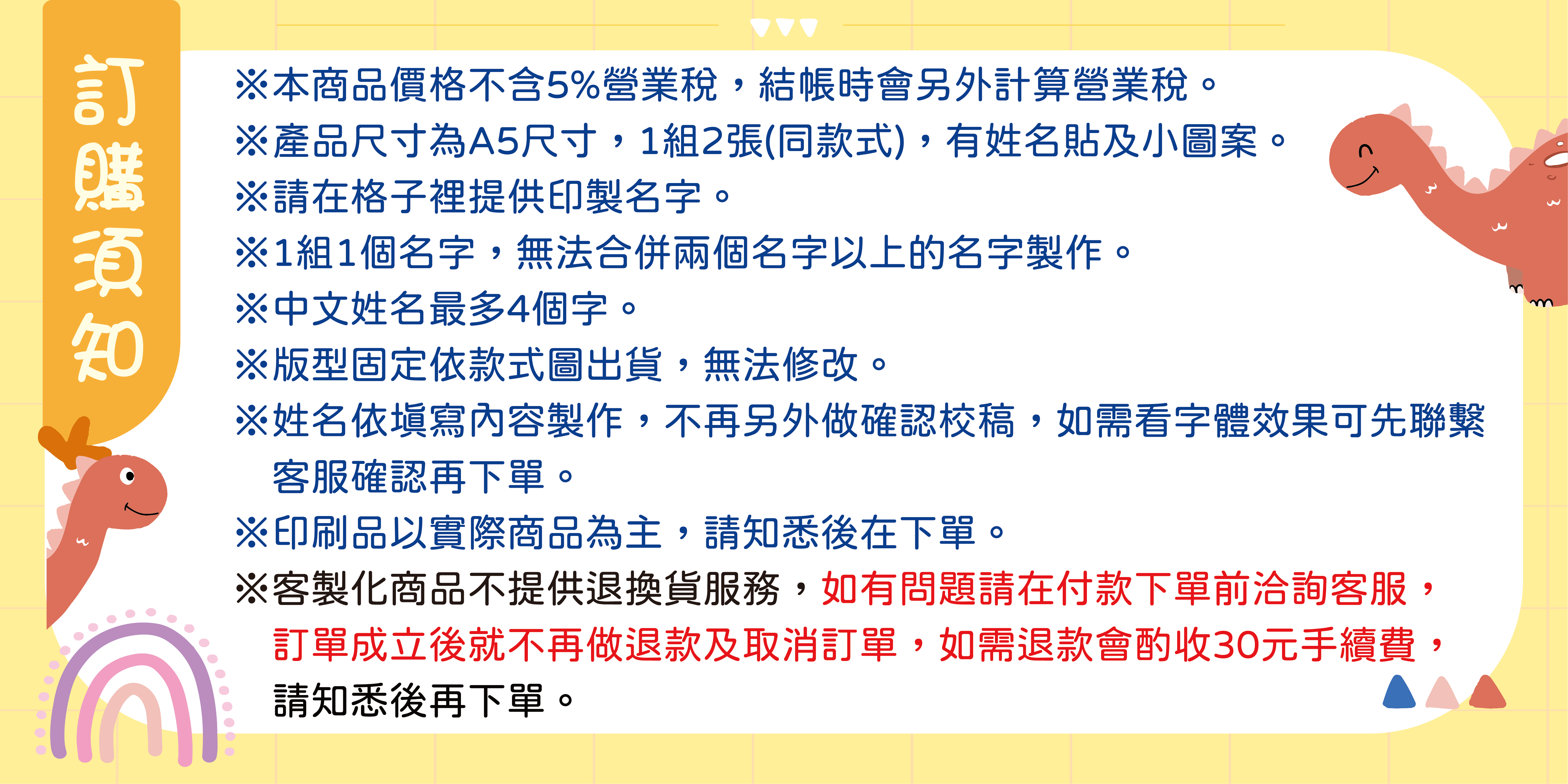 訂購須知

※本商品價格不含5%營業稅，結帳時會另外計算營業稅。

※產品尺寸為A5尺寸，1組2張(同款式)，有姓名貼及小圖案。

※請在格子裡提供印製名字。

※1組1個名字，無法合併兩個名字以上的名字製作。

※中文姓名最多4個字。

※版型固定依款式圖出貨，無法修改。

※姓名依填寫內容製作，不再另外做確認校稿，如需看字體效果可先聯繫客服確認再下單。

※印刷品以實際商品為主，請知悉後在下單。

※客製化商品不提供退換貨服務，如有問題請在付款下單前洽詢客服，訂單成立後就不再做退款及取消訂單，如需退款會酌收30元手續費，請知悉後再下單。